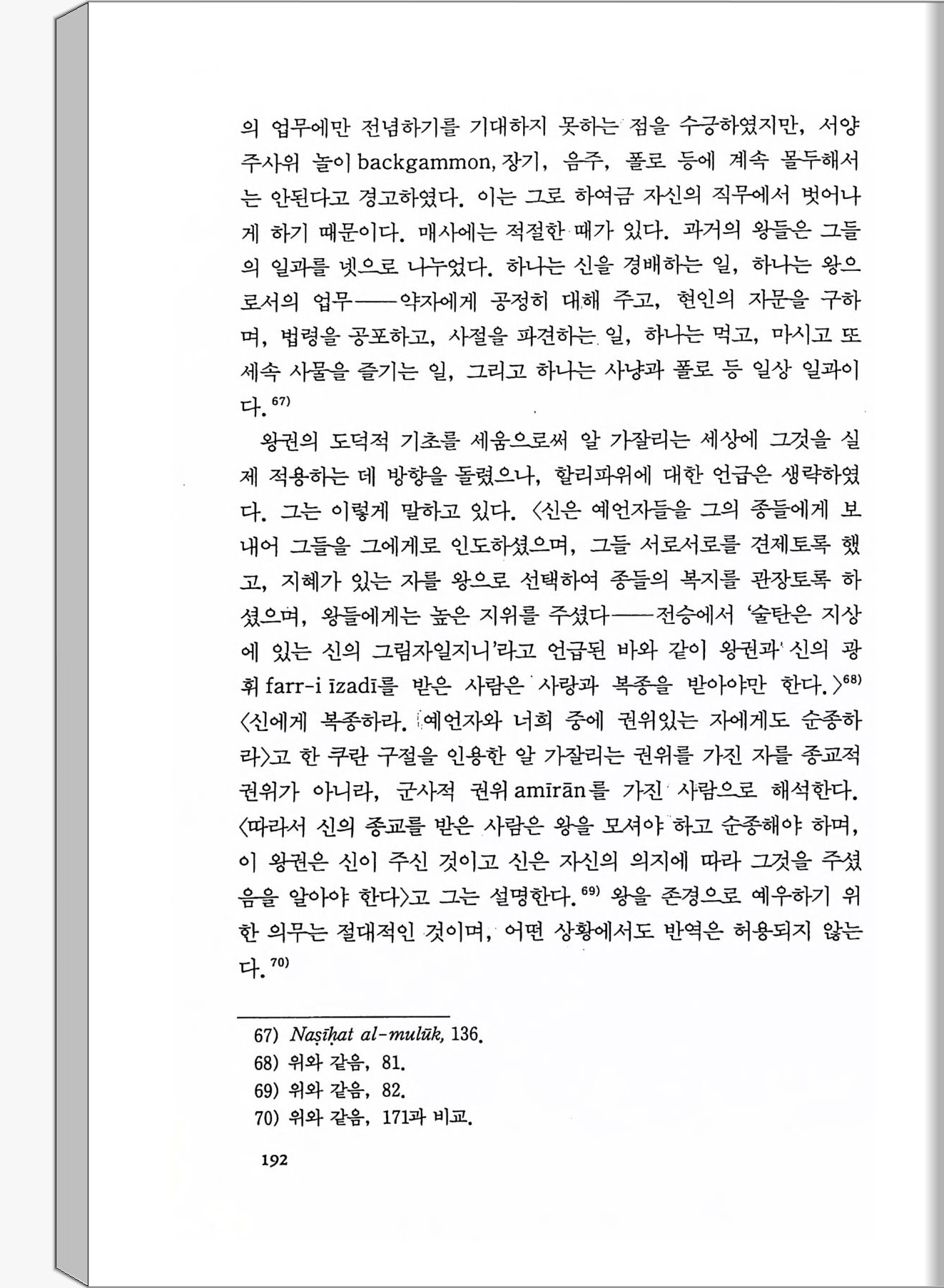 의 업무에만 전념하기를 기대하지 못하는 점을 수긍하였지만, 서양 주사위 놀이 backgammon, 장기, 음주, 폴로 등에 계속 몰두해서는 안된다고 경고하였다. 이는 그로 하여금 자신의 직무에서 벗어나게 하기 때문이다. 매사에는 적절한 때가 있다. 과거의 왕들은 그들의 일과를 넷으로 나누었다. 하나는 신을 경배하는 일, 하나는 왕으로서의 업무——약자에게 공정히 대해 주고, 현인의 자문을 구하며, 법령을 공포하고, 사절을 파견하는 일, 하나는 먹고, 마시고 또 세속 사물을 즐기는 일, 그리고 하나는 사냥과 폴로 등 일상 일과이다.$^{67)}$

왕권의 도덕적 기초를 세움으로써 알 가잘리는 세상에 그것을 실제 적용하는 데 방향을 돌렸으나, 할리파위에 대한 언급은 생략하였다. 그는 이렇게 말하고 있다. 〈신은 예언자들을 그의 종들에게 보내어 그들을 그에게로 인도하셨으며, 그들 서로서로를 견제토록 했고, 지혜가 있는 자를 왕으로 선택하여 종들의 복지를 관장토록 하셨으며, 왕들에게는 높은 지위를 주셨다——전승에서 '술탄은 지상에 있는 신의 그림자일지니'라고 언급된 바와 같이 왕권과 신의 광휘 farr-i īzadī를 받은 사람은 사랑과 복종을 받아야만 한다.〉$^{68)}$ 〈신에게 복종하라. 예언자와 너희 중에 권위있는 자에게도 순종하라〉고 한 쿠란 구절을 인용한 알 가잘리는 권위를 가진 자를 종교적 권위가 아니라, 군사적 권위 amīrān를 가진 사람으로 해석한다. 〈따라서 신의 종교를 받은 사람은 왕을 모셔야 하고 순종해야 하며, 이 왕권은 신이 주신 것이고 신은 자신의 의지에 따라 그것을 주셨음을 알아야 한다〉고 그는 설명한다.$^{69)}$ 왕을 존경으로 예우하기 위한 의무는 절대적인 것이며, 어떤 상황에서도 반역은 허용되지 않는다.$^{70)}$

67) Naṣīḥat al-mulūk, 136.
68) 위와 같음, 81.
69) 위와 같음, 82.
70) 위와 같음, 171과 비교.

192